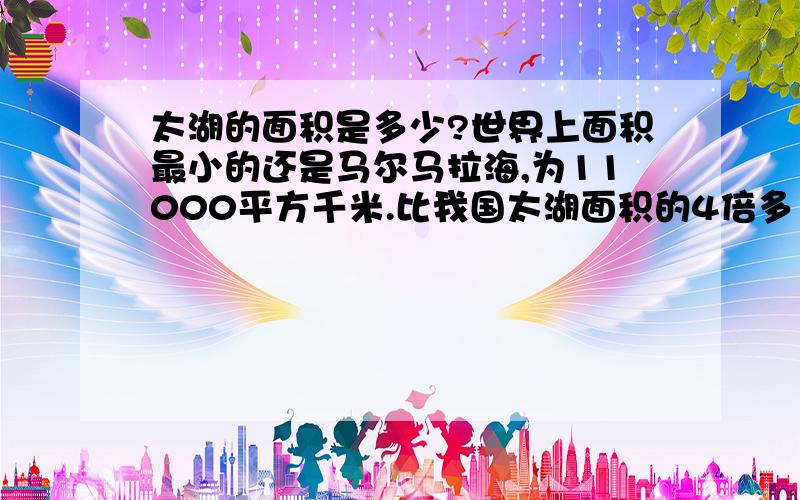 太湖的面积是多少?世界上面积最小的还是马尔马拉海,为11000平方千米.比我国太湖面积的4倍多